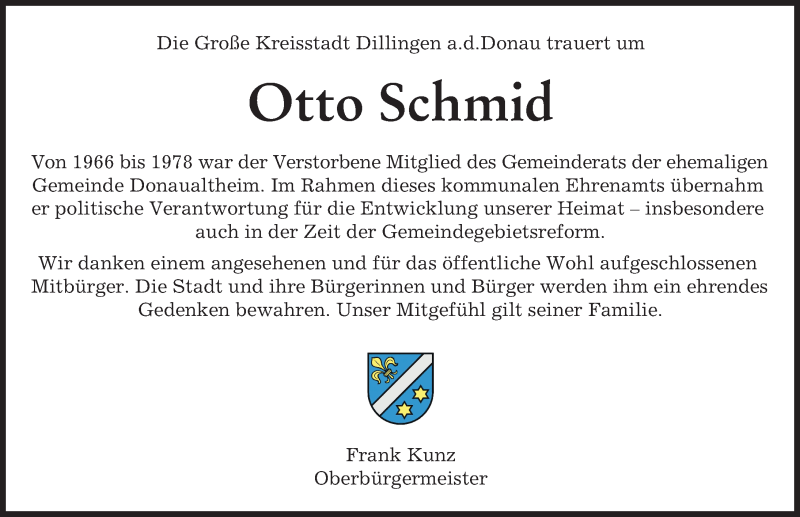 Die Große Kreisstadt Dillingen a.d.Donau trauert um

Otto Schmid

Von 1966 bis 1978 war der Verstorbene Mitglied des Gemeinderats der ehemaligen Gemeinde Donaualtheim. Im Rahmen dieses kommunalen Ehrenamts übernahm er politische Verantwortung für die Entwicklung unserer Heimat – insbesondere auch in der Zeit der Gemeindegebietsreform.

Wir danken einem angesehenen und für das öffentliche Wohl aufgeschlossenen Mitbürger. Die Stadt und ihre Bürgerinnen und Bürger werden ihm ein ehrendes Gedenken bewahren. Unser Mitgefühl gilt seiner Familie.

Frank Kunz
Oberbürgermeister